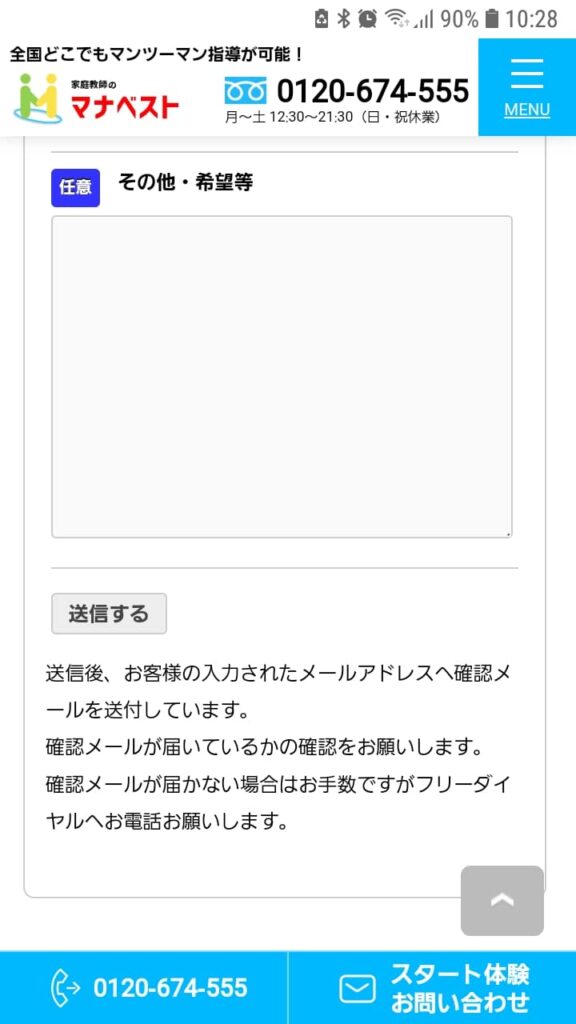 90% 10:28

全国どこでもマンツーマン指導が可能！

家庭教師の
マナベスト

0120-674-555
月〜土 12:30〜21:30（日・祝休業）

MENU

任意 その他・希望等

送信する

送信後、お客様の入力されたメールアドレスへ確認メールを送付しています。
確認メールが届いているかの確認をお願いします。
確認メールが届かない場合はお手数ですがフリーダイヤルへお電話お願いします。

0120-674-555

スタート体験
お問い合わせ